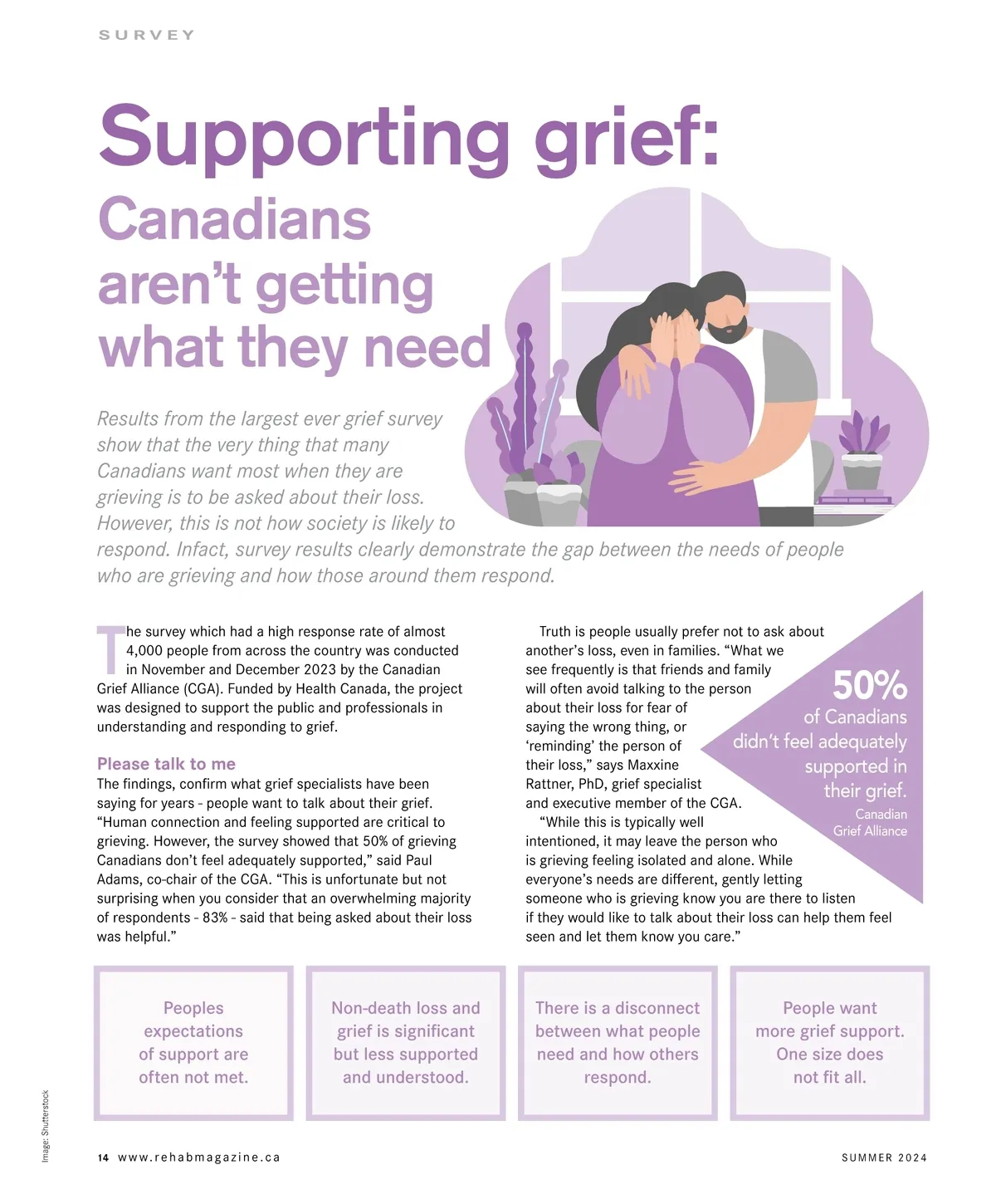 SURVEY

Supporting grief:

Canadians aren't getting what they need

Results from the largest ever grief survey show that the very thing that many Canadians want most when they are grieving is to be asked about their loss. However, this is not how society is likely to respond. Infact, survey results clearly demonstrate the gap between the needs of people who are grieving and how those around them respond.

The survey which had a high response rate of almost 4,000 people from across the country was conducted in November and December 2023 by the Canadian Grief Alliance (CGA). Funded by Health Canada, the project was designed to support the public and professionals in understanding and responding to grief.

Please talk to me

The findings, confirm what grief specialists have been saying for years - people want to talk about their grief. "Human connection and feeling supported are critical to grieving. However, the survey showed that 50% of grieving Canadians don't feel adequately supported," said Paul Adams, co-chair of the CGA. "This is unfortunate but not surprising when you consider that an overwhelming majority of respondents - 83% - said that being asked about their loss was helpful."

Truth is people usually prefer not to ask about another's loss, even in families. "What we see frequently is that friends and family will often avoid talking to the person about their loss for fear of saying the wrong thing, or 'reminding' the person of their loss," says Maxxine Rattner, PhD, grief specialist and executive member of the CGA.

"While this is typically well intentioned, it may leave the person who is grieving feeling isolated and alone. While everyone's needs are different, gently letting someone who is grieving know you are there to listen if they would like to talk about their loss can help them feel seen and let them know you care."

50%
of Canadians didn't feel adequately supported in their grief.
Canadian Grief Alliance

Peoples expectations of support are often not met.

Non-death loss and grief is significant but less supported and understood.

There is a disconnect between what people need and how others respond.

People want more grief support. One size does not fit all.

Image: Shutterstock

14 www.rehabmagazine.ca

SUMMER 2024